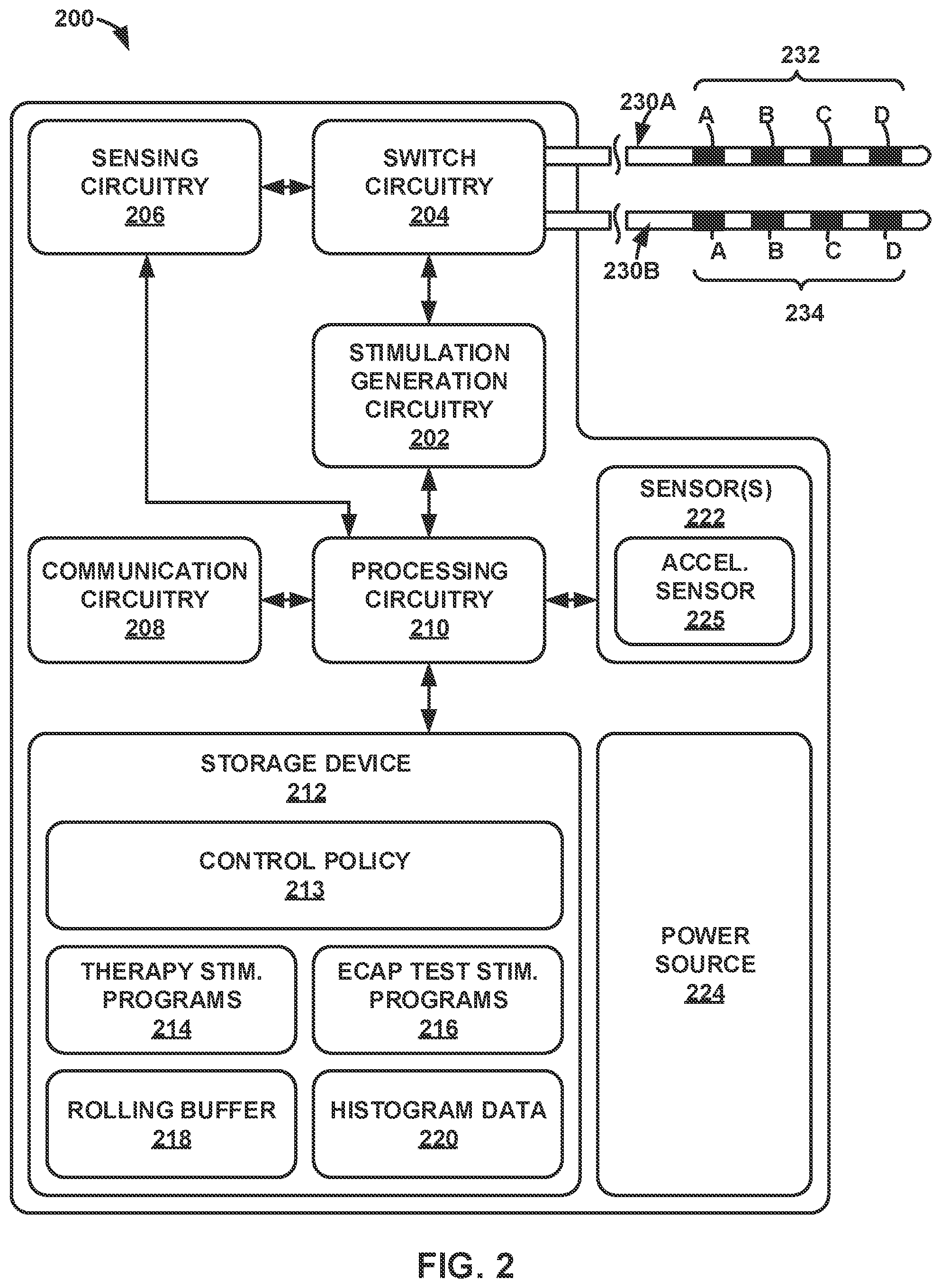 200

232

230A

A B C D

SENSING CIRCUITRY 206

SWITCH CIRCUITRY 204

A B C D

230B

234

STIMULATION GENERATION CIRCUITRY 202

SENSOR(S) 222

ACCEL. SENSOR 225

COMMUNICATION CIRCUITRY 208

PROCESSING CIRCUITRY 210

STORAGE DEVICE 212

CONTROL POLICY 213

THERAPY STIM. PROGRAMS 214

ECAP TEST STIM. PROGRAMS 216

ROLLING BUFFER 218

HISTOGRAM DATA 220

POWER SOURCE 224

FIG. 2